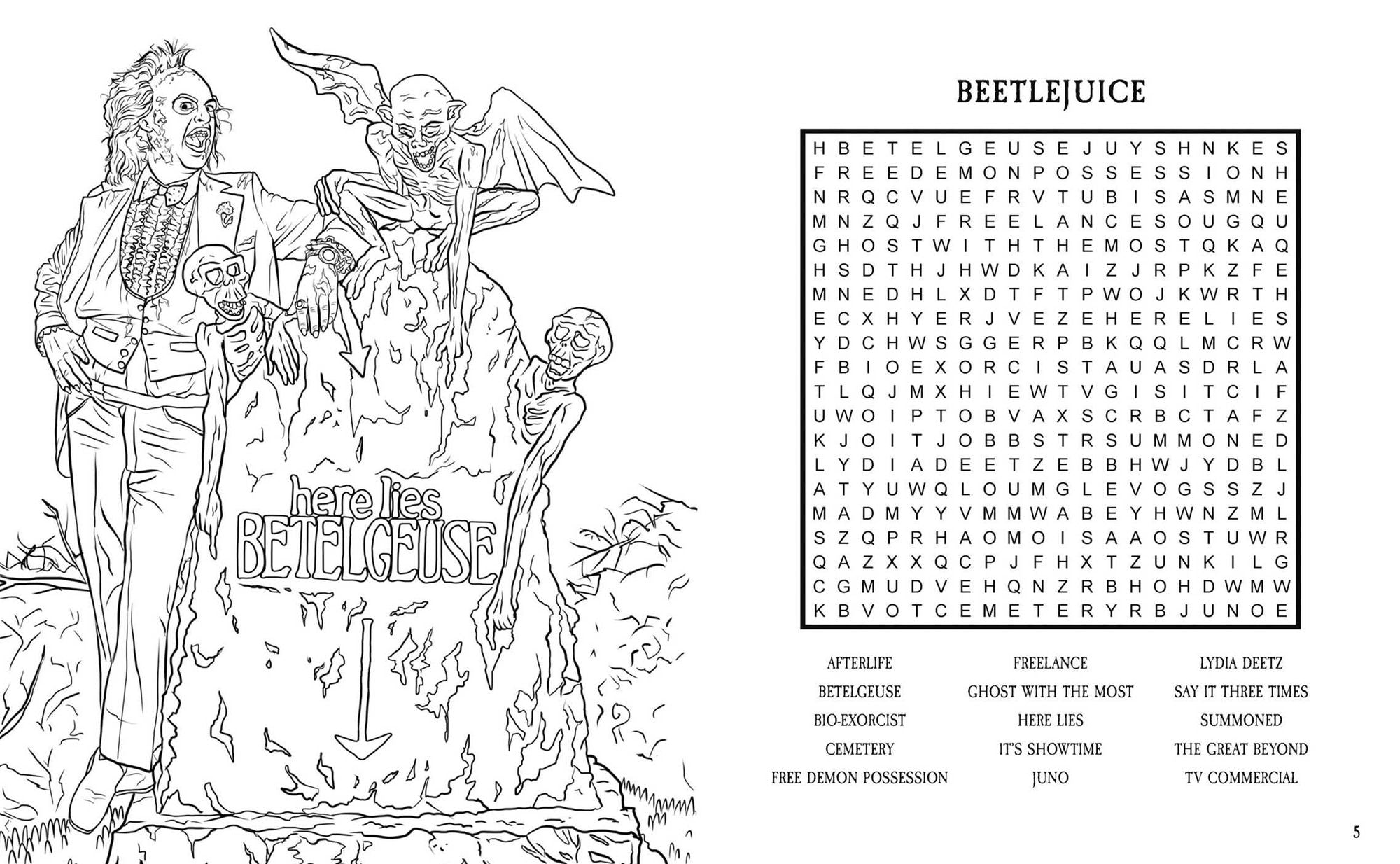 here lies
BETELGEUSE

BEETLEJUICE

H B E T E L G E U S E J U Y S H N K E S
F R E E D E M O N P O S S E S S I O N H
N R Q C V U E F R V T U B I S A S M N E
M N Z Q J F R E E L A N C E S O U G Q U
G H O S T W I T H T H E M O S T Q K A Q
H S D T H J H W D K A I Z J R P K Z F E
M N E D H L X D T F T P W O J K W R T H
E C X H Y E R J V E Z E H E R E L I E S
Y D C H W S G G E R P B K Q Q L M C R W
F B I O E X O R C I S T A U A S D R L A
T L Q J M X H I E W T V G I S I T C I F
U W O I P T O B V A X S C R B C T A F Z
K J O I T J O B B S T R S U M M O N E D
L Y D I A D E E T Z E B B H W J Y D B L
A T Y U W Q L O U M G L E V O G S S Z J
M A D M Y Y V M M W A B E Y H W N Z M L
S Z Q P R H A O M O I S A A O S T U W R
Q A Z X X Q C P J F H X T Z U N K I L G
C G M U D V E H Q N Z R B H O H D W M W
K B V O T C E M E T E R Y R B J U N O E

AFTERLIFE
BETELGEUSE
BIO-EXORCIST
CEMETERY
FREE DEMON POSSESSION

FREELANCE
GHOST WITH THE MOST
HERE LIES
IT'S SHOWTIME
JUNO

LYDIA DEETZ
SAY IT THREE TIMES
SUMMONED
THE GREAT BEYOND
TV COMMERCIAL

5